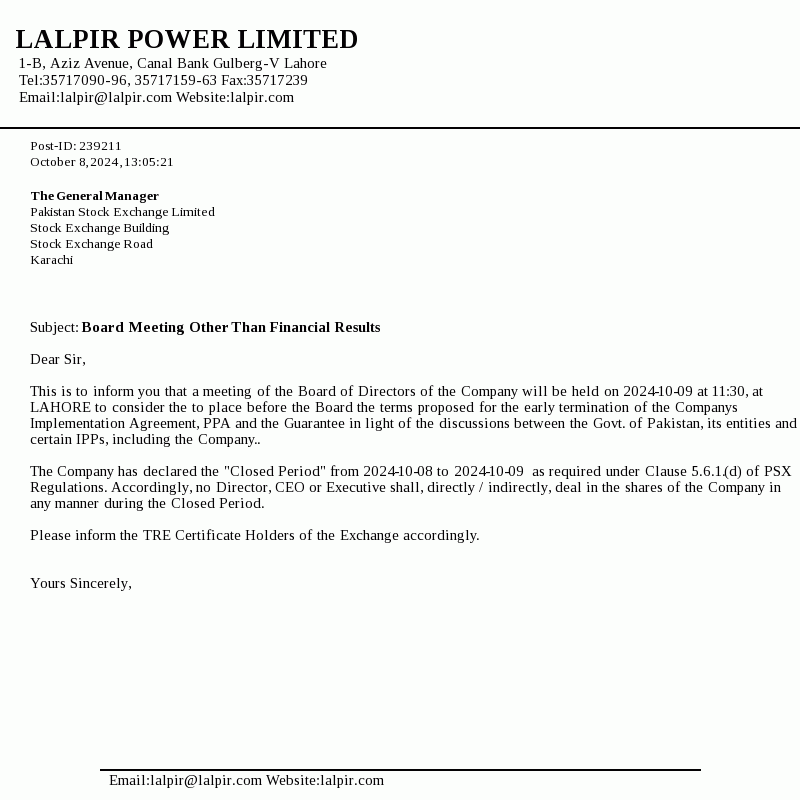 LALPIR POWER LIMITED
1-B, Aziz Avenue, Canal Bank Gulberg-V Lahore
Tel:35717090-96, 35717159-63 Fax:35717239
Email:lalpir@lalpir.com Website:lalpir.com

Post-ID: 239211
October 8, 2024, 13:05:21

The General Manager
Pakistan Stock Exchange Limited
Stock Exchange Building
Stock Exchange Road
Karachi

Subject: Board Meeting Other Than Financial Results

Dear Sir,

This is to inform you that a meeting of the Board of Directors of the Company will be held on 2024-10-09 at 11:30, at LAHORE to consider the to place before the Board the terms proposed for the early termination of the Companys Implementation Agreement, PPA and the Guarantee in light of the discussions between the Govt. of Pakistan, its entities and certain IPPs, including the Company..

The Company has declared the "Closed Period" from 2024-10-08 to 2024-10-09 as required under Clause 5.6.1.(d) of PSX Regulations. Accordingly, no Director, CEO or Executive shall, directly / indirectly, deal in the shares of the Company in any manner during the Closed Period.

Please inform the TRE Certificate Holders of the Exchange accordingly.

Yours Sincerely,

Email:lalpir@lalpir.com Website:lalpir.com